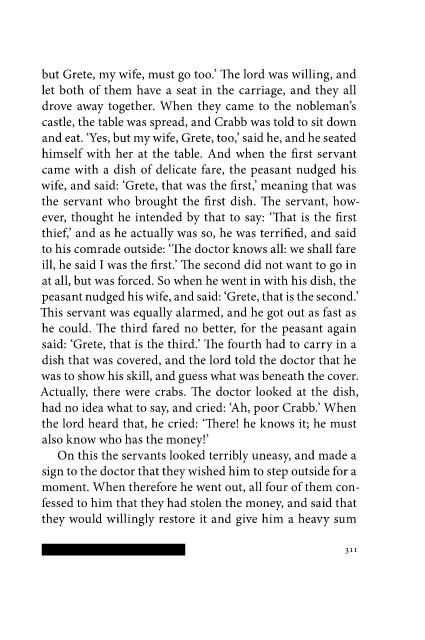 but Grete, my wife, must go too.' The lord was willing, and let both of them have a seat in the carriage, and they all drove away together. When they came to the nobleman's castle, the table was spread, and Crabb was told to sit down and eat. 'Yes, but my wife, Grete, too,' said he, and he seated himself with her at the table. And when the first servant came with a dish of delicate fare, the peasant nudged his wife, and said: 'Grete, that was the first,' meaning that was the servant who brought the first dish. The servant, however, thought he intended by that to say: 'That is the first thief,' and as he actually was so, he was terrified, and said to his comrade outside: 'The doctor knows all: we shall fare ill, he said I was the first.' The second did not want to go in at all, but was forced. So when he went in with his dish, the peasant nudged his wife, and said: 'Grete, that is the second.' This servant was equally alarmed, and he got out as fast as he could. The third fared no better, for the peasant again said: 'Grete, that is the third.' The fourth had to carry in a dish that was covered, and the lord told the doctor that he was to show his skill, and guess what was beneath the cover. Actually, there were crabs. The doctor looked at the dish, had no idea what to say, and cried: 'Ah, poor Crabb.' When the lord heard that, he cried: 'There! he knows it; he must also know who has the money!'

On this the servants looked terribly uneasy, and made a sign to the doctor that they wished him to step outside for a moment. When therefore he went out, all four of them confessed to him that they had stolen the money, and said that they would willingly restore it and give him a heavy sum

311